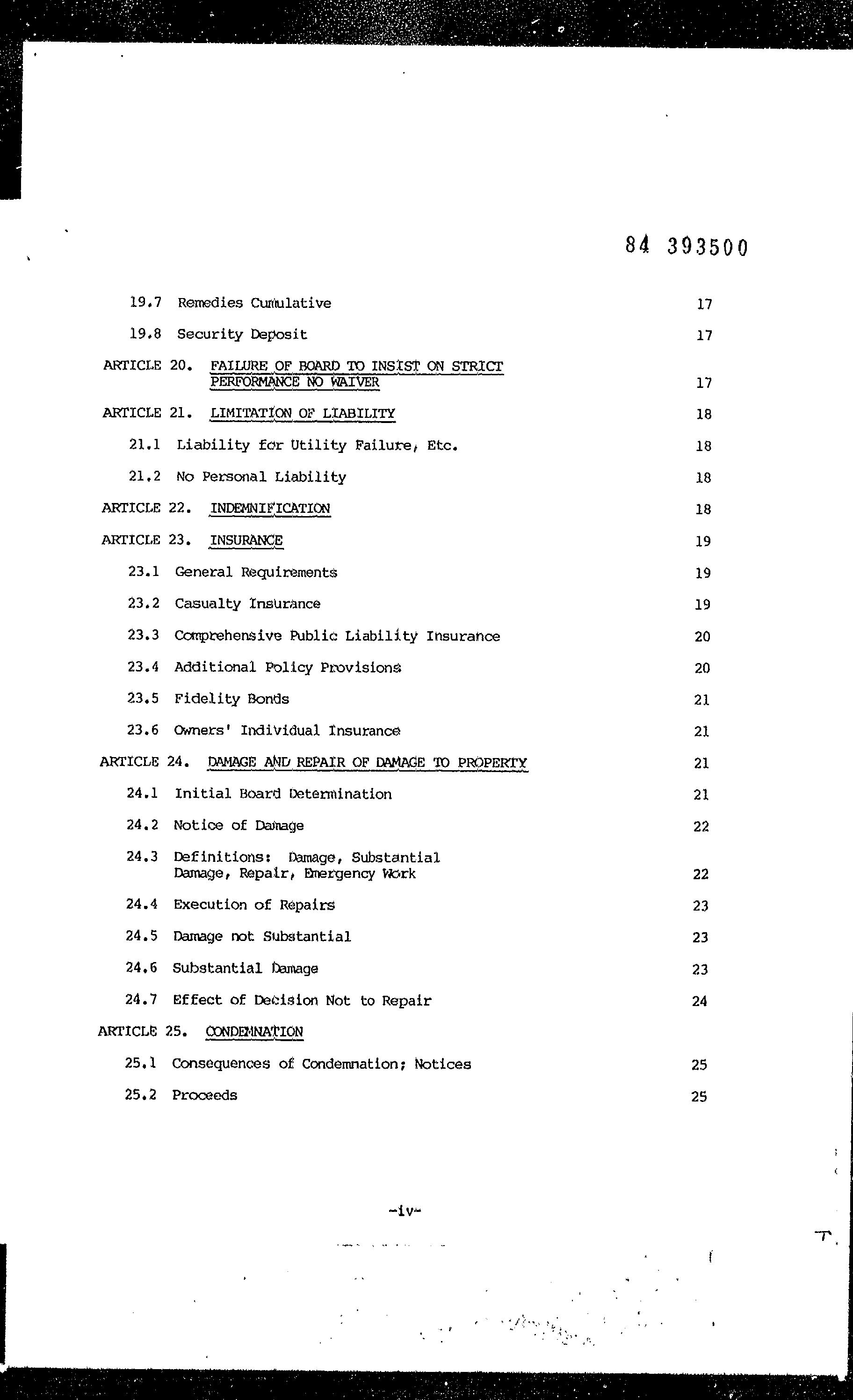 84 393500

19.7 Remedies Cumulative 17

19.8 Security Deposit 17

ARTICLE 20. FAILURE OF BOARD TO INSIST ON STRICT PERFORMANCE NO WAIVER 17

ARTICLE 21. LIMITATION OF LIABILITY 18

21.1 Liability for Utility Failure, Etc. 18

21.2 No Personal Liability 18

ARTICLE 22. INDEMNIFICATION 18

ARTICLE 23. INSURANCE 19

23.1 General Requirements 19

23.2 Casualty Insurance 19

23.3 Comprehensive Public Liability Insurance 20

23.4 Additional Policy Provisions 20

23.5 Fidelity Bonds 21

23.6 Owners' Individual Insurance 21

ARTICLE 24. DAMAGE AND REPAIR OF DAMAGE TO PROPERTY 21

24.1 Initial Board Determination 21

24.2 Notice of Damage 22

24.3 Definitions: Damage, Substantial Damage, Repair, Emergency Work 22

24.4 Execution of Repairs 23

24.5 Damage not Substantial 23

24.6 Substantial Damage 23

24.7 Effect of Decision Not to Repair 24

ARTICLE 25. CONDEMNATION

25.1 Consequences of Condemnation; Notices 25

25.2 Proceeds 25

-iv-